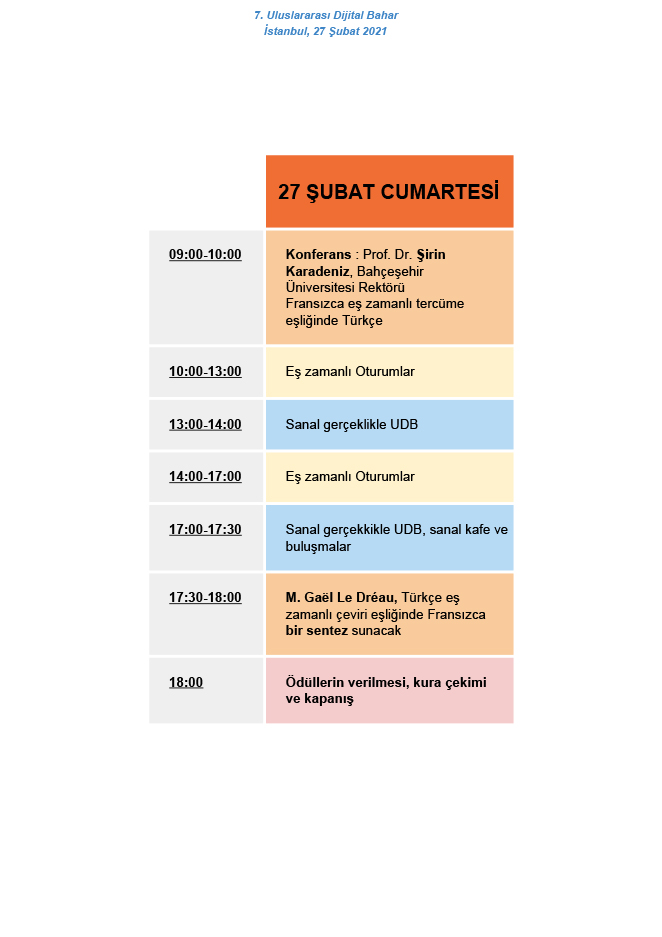 7. Uluslararası Dijital Bahar
İstanbul, 27 Şubat 2021

|  | 27 ŞUBAT CUMARTESİ |
|---|---|
| 09:00-10:00 | Konferans : Prof. Dr. Şirin Karadeniz, Bahçeşehir Üniversitesi Rektörü Fransızca eş zamanlı tercüme eşliğinde Türkçe |
| 10:00-13:00 | Eş zamanlı Oturumlar |
| 13:00-14:00 | Sanal gerçeklikle UDB |
| 14:00-17:00 | Eş zamanlı Oturumlar |
| 17:00-17:30 | Sanal gerçekkikle UDB, sanal kafe ve buluşmalar |
| 17:30-18:00 | M. Gaël Le Dréau, Türkçe eş zamanlı çeviri eşliğinde Fransızca bir sentez sunacak |
| 18:00 | Ödüllerin verilmesi, kura çekimi ve kapanış |